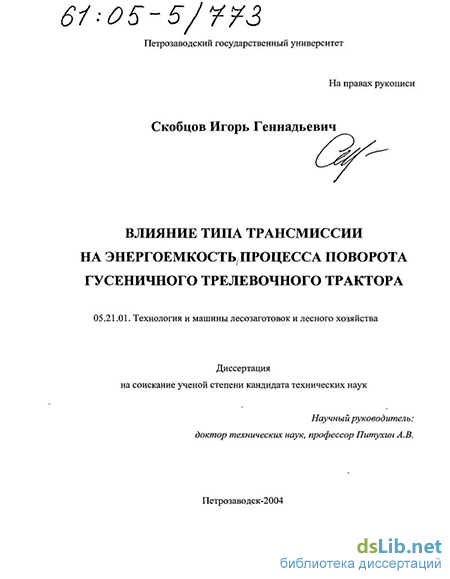 61:05-5/773

Петрозаводский государственный университет

На правах рукописи

Скобцов Игорь Геннадьевич

ВЛИЯНИЕ ТИПА ТРАНСМИССИИ НА ЭНЕРГОЕМКОСТЬ ПРОЦЕССА ПОВОРОТА ГУСЕНИЧНОГО ТРЕЛЕВОЧНОГО ТРАКТОРА

05.21.01. Технология и машины лесозаготовок и лесного хозяйства

Диссертация
на соискание ученой степени кандидата технических наук

Научный руководитель:
доктор технических наук, профессор Питухин А.В.

Петрозаводск-2004

dsLib.net
библиотека диссертаций